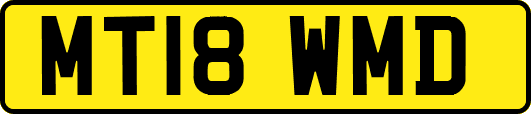 MT18 WMD